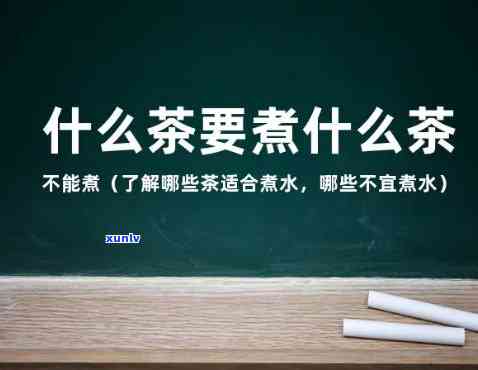 什么茶要煮什么茶

不能煮（了解哪些茶适合煮水，哪些不宜煮水）

xunlv